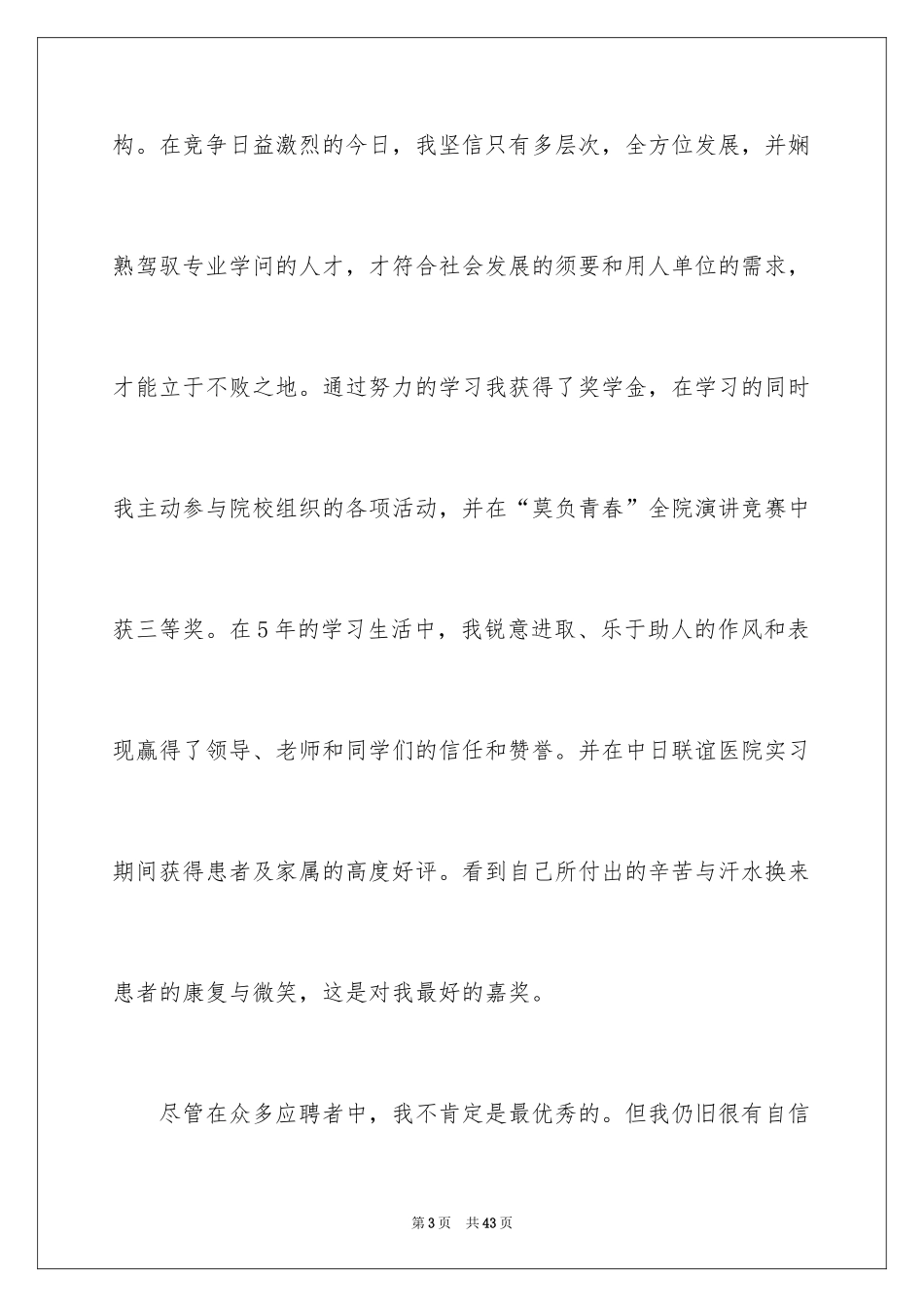 构。在竞争日益激烈的今日，我坚信只有多层次，全方位发展，并娴熟驾驭专业学问的人才，才符合社会发展的须要和用人单位的需求，才能立于不败之地。通过努力的学习我获得了奖学金，在学习的同时我主动参与院校组织的各项活动，并在“莫负青春”全院演讲竞赛中获三等奖。在5年的学习生活中，我锐意进取、乐于助人的作风和表现赢得了领导、老师和同学们的信任和赞誉。并在中日联谊医院实习期间获得患者及家属的高度好评。看到自己所付出的辛苦与汗水换来患者的康复与微笑，这是对我最好的嘉奖。

尽管在众多应聘者中，我不肯定是最优秀的。但我仍旧很有自信

第3页 共43页